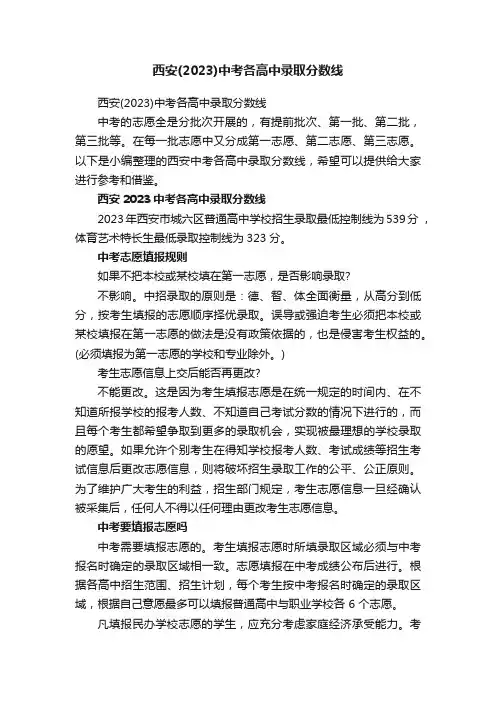 西安(2023)中考各高中录取分数线

西安(2023)中考各高中录取分数线

中考的志愿全是分批次开展的，有提前批次、第一批、第二批，第三批等。在每一批志愿中又分成第一志愿、第二志愿、第三志愿。以下是小编整理的西安中考各高中录取分数线，希望可以提供给大家进行参考和借鉴。

西安 2023 中考各高中录取分数线

2023 年西安市城六区普通高中学校招生录取最低控制线为 539 分，体育艺术特长生最低录取控制线为 323 分。

中考志愿填报规则

如果不把本校或某校填在第一志愿，是否影响录取?

不影响。中招录取的原则是：德、智、体全面衡量，从高分到低分，按考生填报的志愿顺序择优录取。误导或强迫考生必须把本校或某校填报在第一志愿的做法是没有政策依据的，也是侵害考生权益的。(必须填报为第一志愿的学校和专业除外。)

考生志愿信息上交后能否再更改?

不能更改。这是因为考生填报志愿是在统一规定的时间内、在不知道所报学校的报考人数、不知道自己考试分数的情况下进行的，而且每个考生都希望争取到更多的录取机会，实现被最理想的学校录取的愿望。如果允许个别考生在得知学校报考人数、考试成绩等招生考试信息后更改志愿信息，则将破坏招生录取工作的公平、公正原则。为了维护广大考生的利益，招生部门规定，考生志愿信息一旦经确认被采集后，任何人不得以任何理由更改考生志愿信息。

中考要填报志愿吗

中考需要填报志愿的。考生填报志愿时所填录取区域必须与中考报名时确定的录取区域相一致。志愿填报在中考成绩公布后进行。根据各高中招生范围、招生计划，每个考生按中考报名时确定的录取区域，根据自己意愿最多可以填报普通高中与职业学校各 6 个志愿。

凡填报民办学校志愿的学生，应充分考虑家庭经济承受能力。考